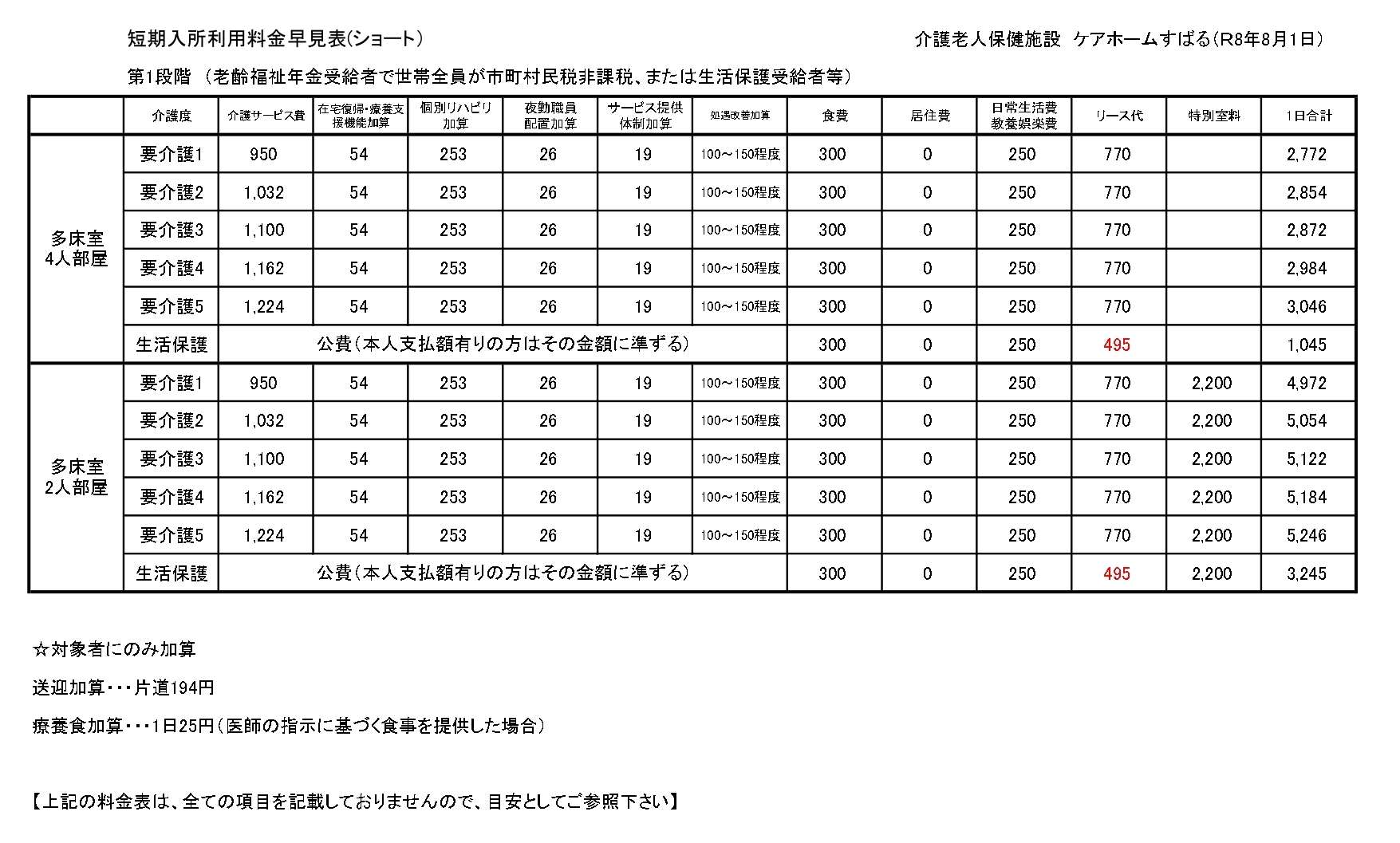 短期入所利用料金早見表(ショート)

介護老人保健施設 ケアホームすばる(R8年8月1日)

第1段階 (老齢福祉年金受給者で世帯全員が市町村民税非課税、または生活保護受給者等)

| | 介護度 | 介護サービス費 | 在宅復帰・療養支援機能加算 | 個別リハビリ加算 | 夜勤職員配置加算 | サービス提供体制加算 | 処遇改善加算 | 食費 | 居住費 | 日常生活費教養娯楽費 | リース代 | 特別室料 | 1日合計 |
|---|---|---|---|---|---|---|---|---|---|---|---|---|---|
| 多床室4人部屋 | 要介護1 | 950 | 54 | 253 | 26 | 19 | 100～150程度 | 300 | 0 | 250 | 770 | | 2,772 |
| | 要介護2 | 1,032 | 54 | 253 | 26 | 19 | 100～150程度 | 300 | 0 | 250 | 770 | | 2,854 |
| | 要介護3 | 1,100 | 54 | 253 | 26 | 19 | 100～150程度 | 300 | 0 | 250 | 770 | | 2,872 |
| | 要介護4 | 1,162 | 54 | 253 | 26 | 19 | 100～150程度 | 300 | 0 | 250 | 770 | | 2,984 |
| | 要介護5 | 1,224 | 54 | 253 | 26 | 19 | 100～150程度 | 300 | 0 | 250 | 770 | | 3,046 |
| | 生活保護 | 公費(本人支払額有りの方はその金額に準ずる) | | | | | | 300 | 0 | 250 | 495 | | 1,045 |
| 多床室2人部屋 | 要介護1 | 950 | 54 | 253 | 26 | 19 | 100～150程度 | 300 | 0 | 250 | 770 | 2,200 | 4,972 |
| | 要介護2 | 1,032 | 54 | 253 | 26 | 19 | 100～150程度 | 300 | 0 | 250 | 770 | 2,200 | 5,054 |
| | 要介護3 | 1,100 | 54 | 253 | 26 | 19 | 100～150程度 | 300 | 0 | 250 | 770 | 2,200 | 5,122 |
| | 要介護4 | 1,162 | 54 | 253 | 26 | 19 | 100～150程度 | 300 | 0 | 250 | 770 | 2,200 | 5,184 |
| | 要介護5 | 1,224 | 54 | 253 | 26 | 19 | 100～150程度 | 300 | 0 | 250 | 770 | 2,200 | 5,246 |
| | 生活保護 | 公費(本人支払額有りの方はその金額に準ずる) | | | | | | 300 | 0 | 250 | 495 | 2,200 | 3,245 |

☆対象者にのみ加算

送迎加算・・・片道194円

療養食加算・・・1日25円(医師の指示に基づく食事を提供した場合)

【上記の料金表は、全ての項目を記載しておりませんので、目安としてご参照下さい】